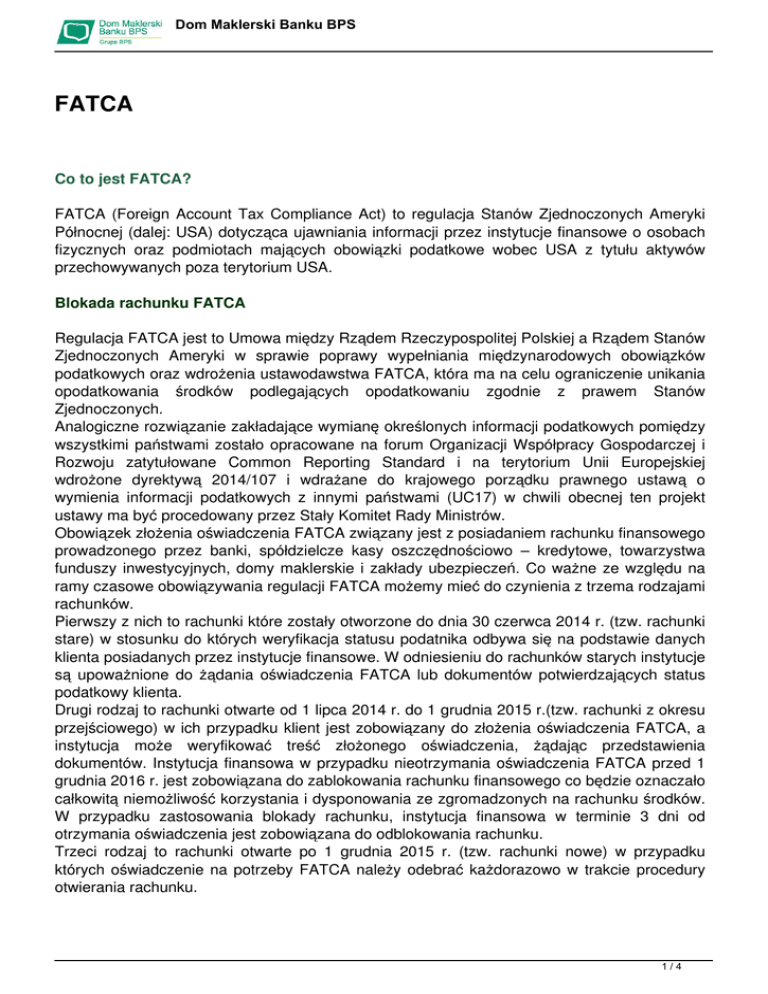 Dom Maklerski Banku BPS
Grupa BPS

Dom Maklerski Banku BPS

FATCA

Co to jest FATCA?

FATCA (Foreign Account Tax Compliance Act) to regulacja Stanów Zjednoczonych Ameryki Północnej (dalej: USA) dotycząca ujawniania informacji przez instytucje finansowe o osobach fizycznych oraz podmiotach mających obowiązki podatkowe wobec USA z tytułu aktywów przechowywanych poza terytorium USA.

Blokada rachunku FATCA

Regulacja FATCA jest to Umowa między Rządem Rzeczypospolitej Polskiej a Rządem Stanów Zjednoczonych Ameryki w sprawie poprawy wypełniania międzynarodowych obowiązków podatkowych oraz wdrożenia ustawodawstwa FATCA, która ma na celu ograniczenie unikania opodatkowania środków podlegających opodatkowaniu zgodnie z prawem Stanów Zjednoczonych.
Analogiczne rozwiązanie zakładające wymianę określonych informacji podatkowych pomiędzy wszystkimi państwami zostało opracowane na forum Organizacji Współpracy Gospodarczej i Rozwoju zatytułowane Common Reporting Standard i na terytorium Unii Europejskiej wdrożone dyrektywą 2014/107 i wdrażane do krajowego porządku prawnego ustawą o wymienia informacji podatkowych z innymi państwami (UC17) w chwili obecnej ten projekt ustawy ma być procedowany przez Stały Komitet Rady Ministrów.
Obowiązek złożenia oświadczenia FATCA związany jest z posiadaniem rachunku finansowego prowadzonego przez banki, spółdzielcze kasy oszczędnościowo – kredytowe, towarzystwa funduszy inwestycyjnych, domy maklerskie i zakłady ubezpieczeń. Co ważne ze względu na ramy czasowe obowiązywania regulacji FATCA możemy mieć do czynienia z trzema rodzajami rachunków.
Pierwszy z nich to rachunki które zostały otworzone do dnia 30 czerwca 2014 r. (tzw. rachunki stare) w stosunku do których weryfikacja statusu podatnika odbywa się na podstawie danych klienta posiadanych przez instytucje finansowe. W odniesieniu do rachunków starych instytucje są upoważnione do żądania oświadczenia FATCA lub dokumentów potwierdzających status podatkowy klienta.
Drugi rodzaj to rachunki otwarte od 1 lipca 2014 r. do 1 grudnia 2015 r.(tzw. rachunki z okresu przejściowego) w ich przypadku klient jest zobowiązany do złożenia oświadczenia FATCA, a instytucja może weryfikować treść złożonego oświadczenia, żądając przedstawienia dokumentów. Instytucja finansowa w przypadku nieotrzymania oświadczenia FATCA przed 1 grudnia 2016 r. jest zobowiązana do zablokowania rachunku finansowego co będzie oznaczało całkowitą niemożliwość korzystania i dysponowania ze zgromadzonych na rachunku środków. W przypadku zastosowania blokady rachunku, instytucja finansowa w terminie 3 dni od otrzymania oświadczenia jest zobowiązana do odblokowania rachunku.
Trzeci rodzaj to rachunki otwarte po 1 grudnia 2015 r. (tzw. rachunki nowe) w przypadku których oświadczenie na potrzeby FATCA należy odebrać każdorazowo w trakcie procedury otwierania rachunku.

1 / 4